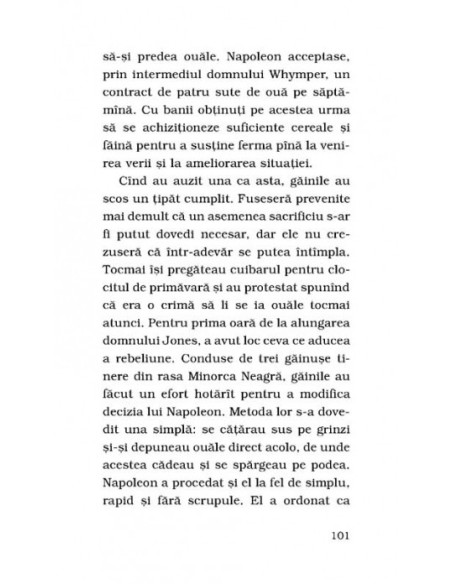 să-și predea ouăle. Napoleon acceptase, prin intermediul domnului Whymper, un contract de patru sute de ouă pe săptămînă. Cu banii obținuți pe acestea urma să se achiziționeze suficiente cereale și făină pentru a susține ferma pînă la venirea verii și la ameliorarea situației.

Cînd au auzit una ca asta, găinile au scos un țipăt cumplit. Fuseseră prevenite mai demult că un asemenea sacrificiu s-ar fi putut dovedi necesar, dar ele nu crezuseră că într-adevăr se putea întîmpla. Tocmai își pregăteau cuibarul pentru clocitul de primăvară și au protestat spunînd că era o crimă să li se ia ouăle tocmai atunci. Pentru prima oară de la alungarea domnului Jones, a avut loc ceva ce aducea a rebeliune. Conduse de trei găinușe tinere din rasa Minorca Neagră, găinile au făcut un efort hotărît pentru a modifica decizia lui Napoleon. Metoda lor s-a dovedit una simplă: se cățărau sus pe grinzi și-și depuneau ouăle direct acolo, de unde acestea cădeau și se spărgeau pe podea. Napoleon a procedat și el la fel de simplu, rapid și fără scrupule. El a ordonat ca

101